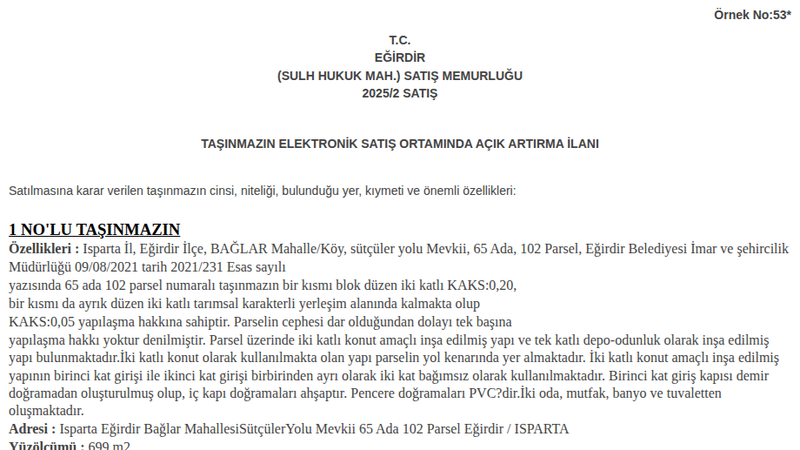 Örnek No:53*

T.C.
EĞİRDİR
(SULH HUKUK MAH.) SATIŞ MEMURLUĞU
2025/2 SATIŞ

TAŞINMAZIN ELEKTRONİK SATIŞ ORTAMINDA AÇIK ARTIRMA İLANI

Satılmasına karar verilen taşınmazın cinsi, niteliği, bulunduğu yer, kıymeti ve önemli özellikleri:

1 NO'LU TAŞINMAZIN

Özellikleri : Isparta İl, Eğirdir İlçe, BAĞLAR Mahalle/Köy, sütçüler yolu Mevkii, 65 Ada, 102 Parsel, Eğirdir Belediyesi İmar ve şehircilik Müdürlüğü 09/08/2021 tarih 2021/231 Esas sayılı yazısında 65 ada 102 parsel numaralı taşınmazın bir kısmı blok düzen iki katlı KAKS:0,20, bir kısmı da ayrık düzen iki katlı tarımsal karakterli yerleşim alanında kalmakta olup KAKS:0,05 yapılaşma hakkına sahiptir. Parselin cephesi dar olduğundan dolayı tek başına yapılaşma hakkı yoktur denilmiştir. Parsel üzerinde iki katlı konut amaçlı inşa edilmiş yapı ve tek katlı depo-odunluk olarak inşa edilmiş yapı bulunmaktadır.İki katlı konut olarak kullanılmakta olan yapı parselin yol kenarında yer almaktadır. İki katlı konut amaçlı inşa edilmiş yapının birinci kat girişi ile ikinci kat girişi birbirinden ayrı olarak iki kat bağımsız olarak kullanılmaktadır. Birinci kat giriş kapısı demir doğramadan oluşturulmuş olup, iç kapı doğramaları ahşaptır. Pencere doğramaları PVC?dir.İki oda, mutfak, banyo ve tuvaletten oluşmaktadır.
Adresi : Isparta Eğirdir Bağlar MahallesiSütçülerYolu Mevkii 65 Ada 102 Parsel Eğirdir / ISPARTA
Yüzölçümü : 699 m2